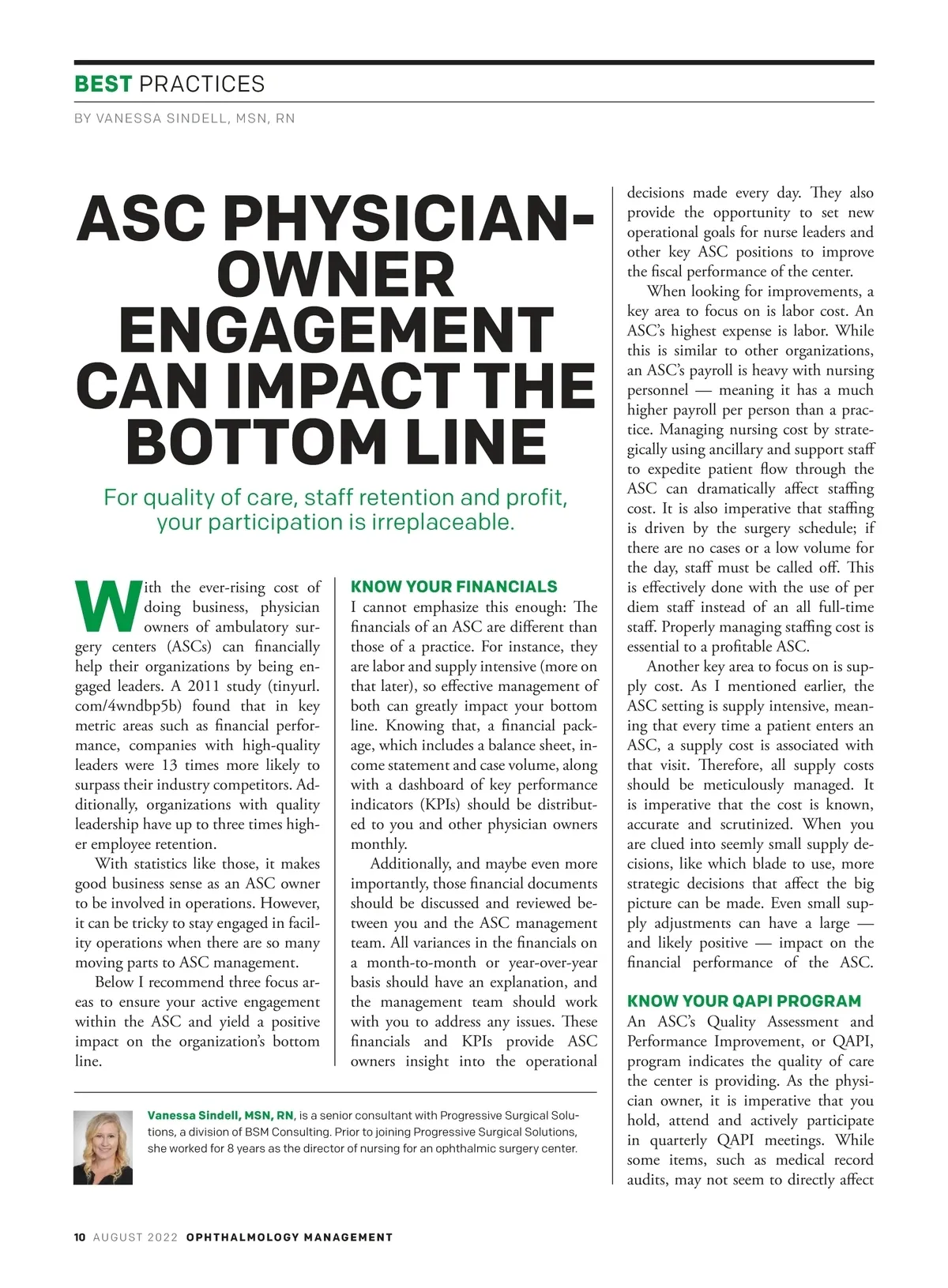 BEST PRACTICES

BY VANESSA SINDELL, MSN, RN

ASC PHYSICIAN-OWNER ENGAGEMENT CAN IMPACT THE BOTTOM LINE

For quality of care, staff retention and profit, your participation is irreplaceable.

With the ever-rising cost of doing business, physician owners of ambulatory surgery centers (ASCs) can financially help their organizations by being engaged leaders. A 2011 study (tinyurl.com/4wndbp5b) found that in key metric areas such as financial performance, companies with high-quality leaders were 13 times more likely to surpass their industry competitors. Additionally, organizations with quality leadership have up to three times higher employee retention.

With statistics like those, it makes good business sense as an ASC owner to be involved in operations. However, it can be tricky to stay engaged in facility operations when there are so many moving parts to ASC management.

Below I recommend three focus areas to ensure your active engagement within the ASC and yield a positive impact on the organization's bottom line.

KNOW YOUR FINANCIALS

I cannot emphasize this enough: The financials of an ASC are different than those of a practice. For instance, they are labor and supply intensive (more on that later), so effective management of both can greatly impact your bottom line. Knowing that, a financial package, which includes a balance sheet, income statement and case volume, along with a dashboard of key performance indicators (KPIs) should be distributed to you and other physician owners monthly.

Additionally, and maybe even more importantly, those financial documents should be discussed and reviewed between you and the ASC management team. All variances in the financials on a month-to-month or year-over-year basis should have an explanation, and the management team should work with you to address any issues. These financials and KPIs provide ASC owners insight into the operational decisions made every day. They also provide the opportunity to set new operational goals for nurse leaders and other key ASC positions to improve the fiscal performance of the center.

When looking for improvements, a key area to focus on is labor cost. An ASC's highest expense is labor. While this is similar to other organizations, an ASC's payroll is heavy with nursing personnel — meaning it has a much higher payroll per person than a practice. Managing nursing cost by strategically using ancillary and support staff to expedite patient flow through the ASC can dramatically affect staffing cost. It is also imperative that staffing is driven by the surgery schedule; if there are no cases or a low volume for the day, staff must be called off. This is effectively done with the use of per diem staff instead of an all full-time staff. Properly managing staffing cost is essential to a profitable ASC.

Another key area to focus on is supply cost. As I mentioned earlier, the ASC setting is supply intensive, meaning that every time a patient enters an ASC, a supply cost is associated with that visit. Therefore, all supply costs should be meticulously managed. It is imperative that the cost is known, accurate and scrutinized. When you are clued into seemly small supply decisions, like which blade to use, more strategic decisions that affect the big picture can be made. Even small supply adjustments can have a large — and likely positive — impact on the financial performance of the ASC.

KNOW YOUR QAPI PROGRAM

An ASC's Quality Assessment and Performance Improvement, or QAPI, program indicates the quality of care the center is providing. As the physician owner, it is imperative that you hold, attend and actively participate in quarterly QAPI meetings. While some items, such as medical record audits, may not seem to directly affect

Vanessa Sindell, MSN, RN, is a senior consultant with Progressive Surgical Solutions, a division of BSM Consulting. Prior to joining Progressive Surgical Solutions, she worked for 8 years as the director of nursing for an ophthalmic surgery center.

10 AUGUST 2022 OPHTHALMOLOGY MANAGEMENT